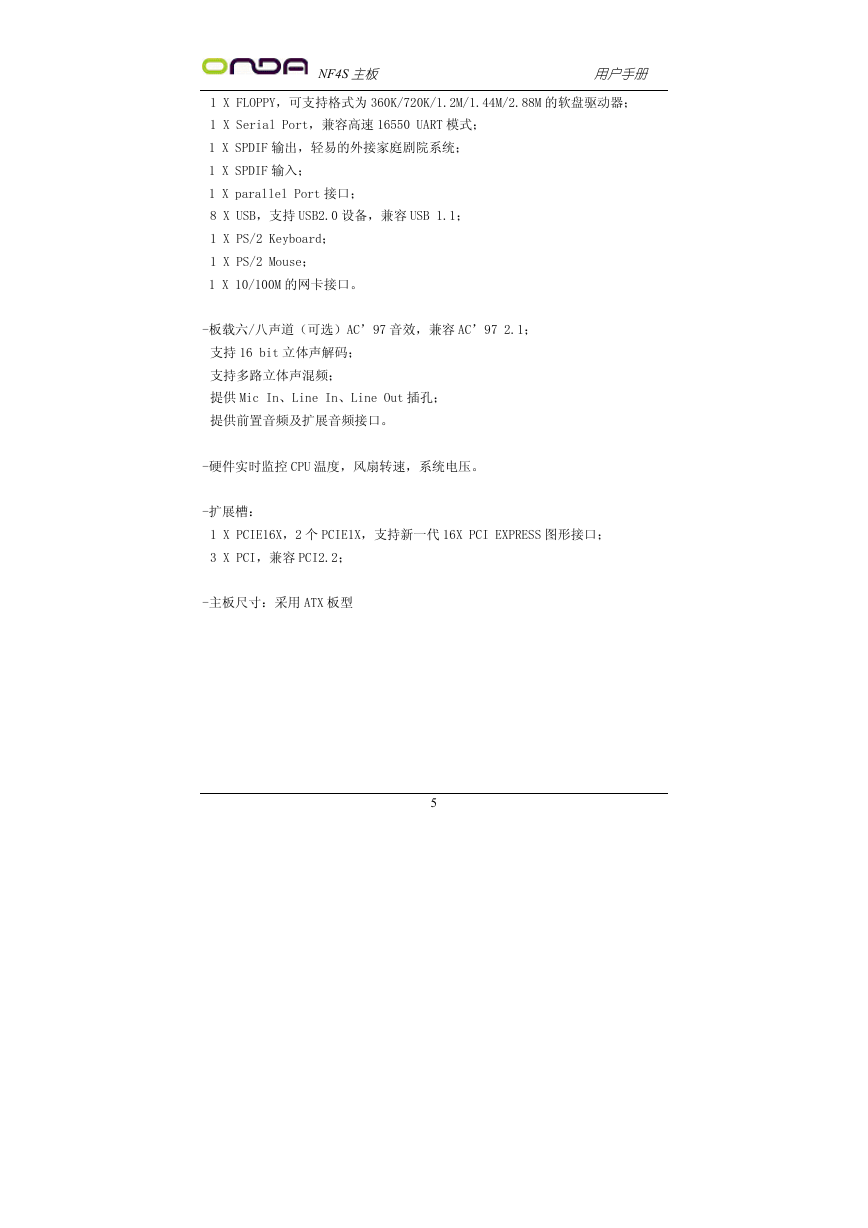 ONDA NF4S 主板 用户手册

1 X FLOPPY，可支持格式为 360K/720K/1.2M/1.44M/2.88M 的软盘驱动器；
1 X Serial Port，兼容高速 16550 UART 模式；
1 X SPDIF 输出，轻易的外接家庭剧院系统；
1 X SPDIF 输入；
1 X parallel Port 接口；
8 X USB，支持 USB2.0 设备，兼容 USB 1.1；
1 X PS/2 Keyboard；
1 X PS/2 Mouse；
1 X 10/100M 的网卡接口。

-板载六/八声道（可选）AC’97 音效，兼容 AC’97 2.1；
支持 16 bit 立体声解码；
支持多路立体声混频；
提供 Mic In、Line In、Line Out 插孔；
提供前置音频及扩展音频接口。

-硬件实时监控 CPU 温度，风扇转速，系统电压。

-扩展槽：
1 X PCIE16X，2 个 PCIE1X，支持新一代 16X PCI EXPRESS 图形接口；
3 X PCI，兼容 PCI2.2；

-主板尺寸：采用 ATX 板型

5